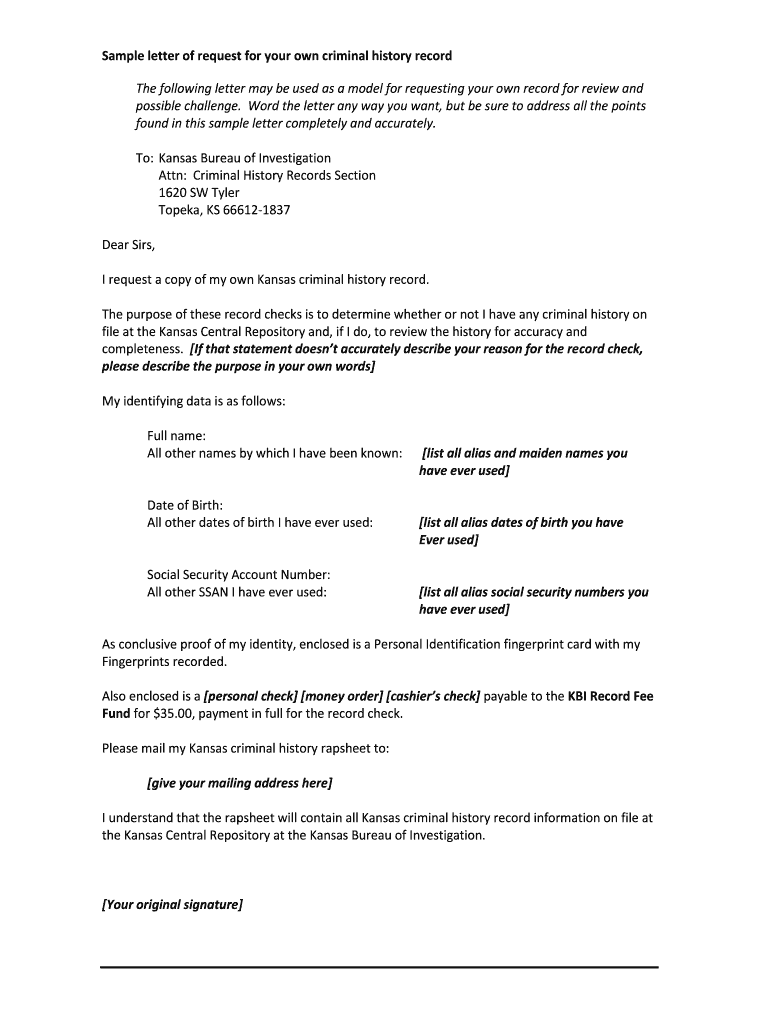 Sample letter of request for your own criminal history record

The following letter may be used as a model for requesting your own record for review and possible challenge. Word the letter any way you want, but be sure to address all the points found in this sample letter completely and accurately.

To: Kansas Bureau of Investigation
Attn: Criminal History Records Section
1620 SW Tyler
Topeka, KS 66612-1837

Dear Sirs,

I request a copy of my own Kansas criminal history record.

The purpose of these record checks is to determine whether or not I have any criminal history on file at the Kansas Central Repository and, if I do, to review the history for accuracy and completeness. [If that statement doesn't accurately describe your reason for the record check, please describe the purpose in your own words]

My identifying data is as follows:

Full name:
All other names by which I have been known: [list all alias and maiden names you have ever used]

Date of Birth:
All other dates of birth I have ever used: [list all alias dates of birth you have Ever used]

Social Security Account Number:
All other SSAN I have ever used: [list all alias social security numbers you have ever used]

As conclusive proof of my identity, enclosed is a Personal Identification fingerprint card with my Fingerprints recorded.

Also enclosed is a [personal check] [money order] [cashier's check] payable to the KBI Record Fee Fund for $35.00, payment in full for the record check.

Please mail my Kansas criminal history rapsheet to:

[give your mailing address here]

I understand that the rapsheet will contain all Kansas criminal history record information on file at the Kansas Central Repository at the Kansas Bureau of Investigation.

[Your original signature]